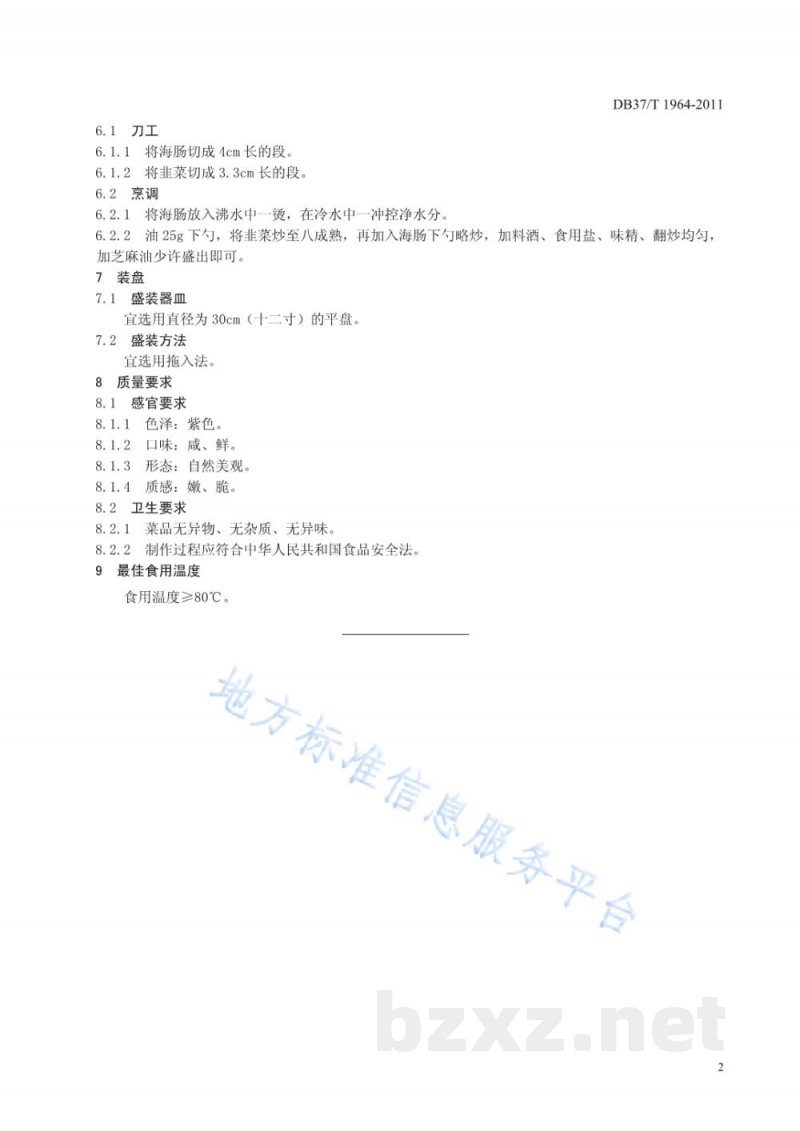 DB37/T 1964-2011

6.1 刀工

6.1.1 将海肠切成 4cm 长的段。

6.1.2 将韭菜切成 3.3cm 长的段。

6.2 烹调

6.2.1 将海肠放入沸水中一烫，在冷水中一冲控净水分。

6.2.2 油 25g 下勺，将韭菜炒至八成熟，再加入海肠下勺略炒，加料酒、食用盐、味精、翻炒均匀，加芝麻油少许盛出即可。

7 装盘

7.1 盛装器皿

宜选用直径为 30cm（十二寸）的平盘。

7.2 盛装方法

宜选用拖入法。

8 质量要求

8.1 感官要求

8.1.1 色泽：紫色。

8.1.2 口味：咸、鲜。

8.1.3 形态：自然美观。

8.1.4 质感：嫩、脆。

8.2 卫生要求

8.2.1 菜品无异物、无杂质、无异味。

8.2.2 制作过程应符合中华人民共和国食品安全法。

9 最佳食用温度

食用温度≥80℃。

地方标准信息服务平台

bzxz.net

2